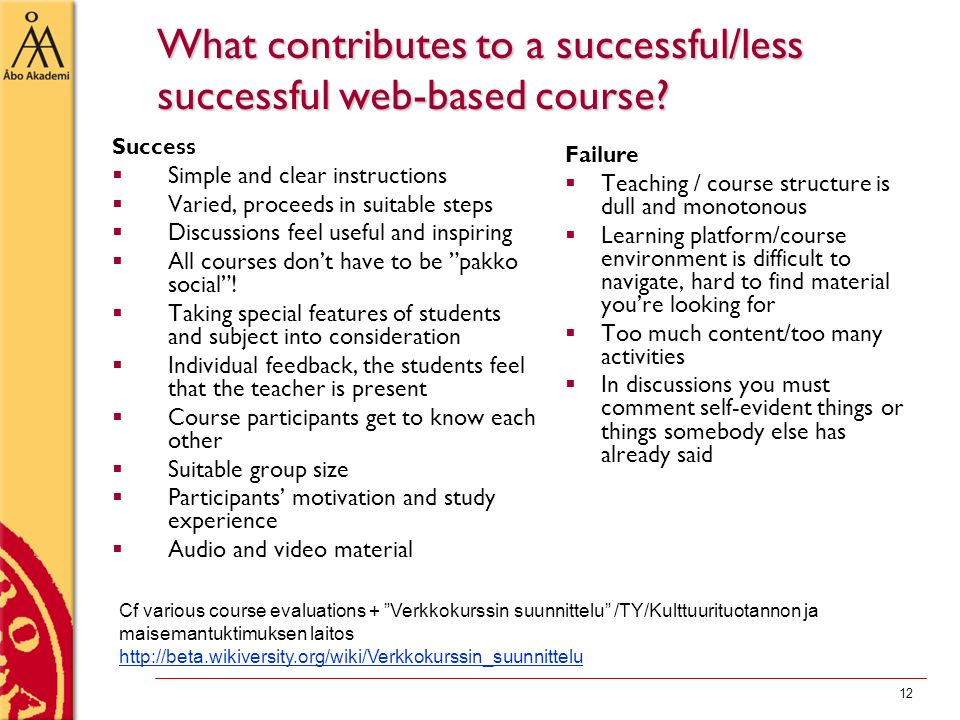 Åbo Akademi

What contributes to a successful/less successful web-based course?

Success
- Simple and clear instructions
- Varied, proceeds in suitable steps
- Discussions feel useful and inspiring
- All courses don't have to be "pakko social"!
- Taking special features of students and subject into consideration
- Individual feedback, the students feel that the teacher is present
- Course participants get to know each other
- Suitable group size
- Participants' motivation and study experience
- Audio and video material

Failure
- Teaching / course structure is dull and monotonous
- Learning platform/course environment is difficult to navigate, hard to find material you're looking for
- Too much content/too many activities
- In discussions you must comment self-evident things or things somebody else has already said

Cf various course evaluations + "Verkkokurssin suunnittelu" /TY/Kulttuurituotannon ja maisemantuktimuksen laitos
http://beta.wikiversity.org/wiki/Verkkokurssin_suunnittelu

12